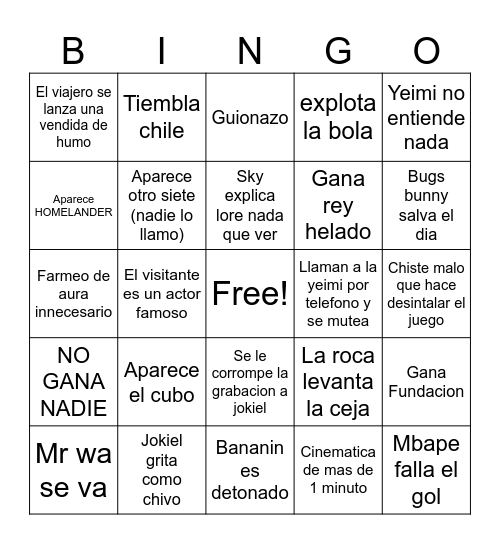 | B | I | N | G | O |
|---|---|---|---|---|
| El viajero se lanza una vendida de humo | Tiembla chile | Guionazo | explota la bola | Yeimi no entiende nada |
| Aparece HOMELANDER | Aparece otro siete (nadie lo llamo) | Sky explica lore nada que ver | Gana rey helado | Bugs bunny salva el dia |
| Farmeo de aura innecesario | El visitante es un actor famoso | Free! | Llaman a la yeimi por telefono y se mutea | Chiste malo que hace desintalar el juego |
| NO GANA NADIE | Aparece el cubo | Se le corrompe la grabacion a jokiel | La roca levanta la ceja | Gana Fundacion |
| Mr wa se va | Jokiel grita como chivo | Bananin es detonado | Cinematica de mas de 1 minuto | Mbape falla el gol |